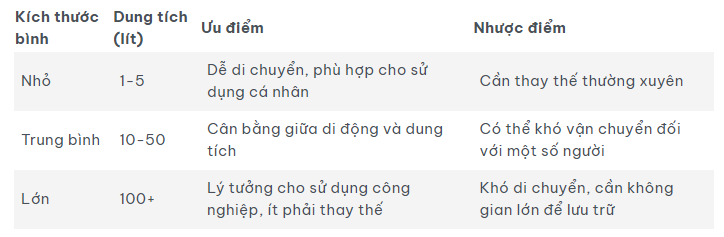 | Kích thước bình | Dung tích (lít) | Ưu điểm | Nhược điểm |
|---|---|---|---|
| Nhỏ | 1-5 | Dễ di chuyển, phù hợp cho sử dụng cá nhân | Cần thay thế thường xuyên |
| Trung bình | 10-50 | Cân bằng giữa di động và dung tích | Có thể khó vận chuyển đối với một số người |
| Lớn | 100+ | Lý tưởng cho sử dụng công nghiệp, ít phải thay thế | Khó di chuyển, cần không gian lớn để lưu trữ |